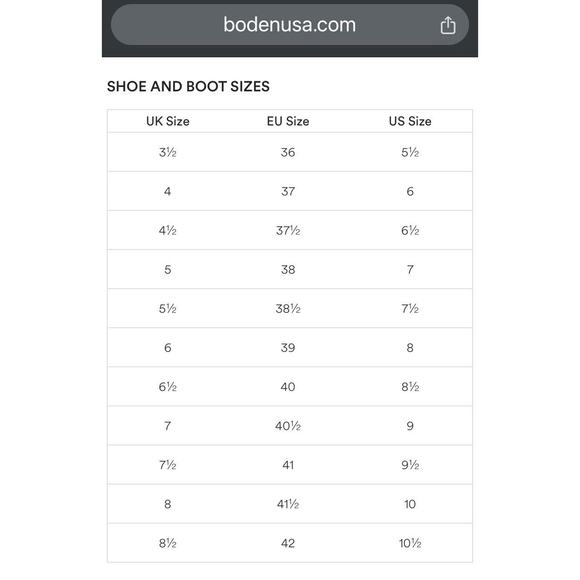 bodenusa.com

SHOE AND BOOT SIZES

| UK Size | EU Size | US Size |
|---|---|---|
| 3½ | 36 | 5½ |
| 4 | 37 | 6 |
| 4½ | 37½ | 6½ |
| 5 | 38 | 7 |
| 5½ | 38½ | 7½ |
| 6 | 39 | 8 |
| 6½ | 40 | 8½ |
| 7 | 40½ | 9 |
| 7½ | 41 | 9½ |
| 8 | 41½ | 10 |
| 8½ | 42 | 10½ |